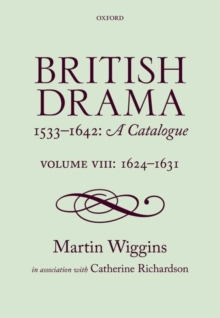 OXFORD

BRITISH DRAMA

1533–1642: A Catalogue

VOLUME VIII: 1624–1631

Martin Wiggins

in association with Catherine Richardson